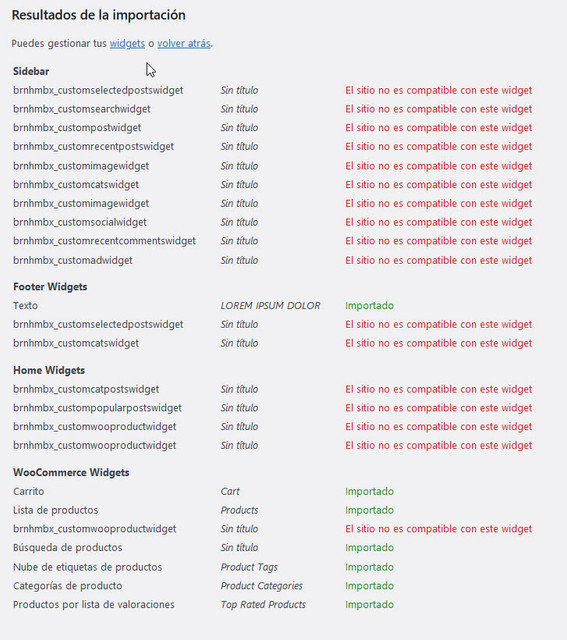 Resultados de la importación

Puedes gestionar tus widgets o volver atrás.

Sidebar

| | | |
|---|---|---|
| brnhmbx_customselectedpostswidget | Sin título | El sitio no es compatible con este widget |
| brnhmbx_customsearchwidget | Sin título | El sitio no es compatible con este widget |
| brnhmbx_custompostwidget | Sin título | El sitio no es compatible con este widget |
| brnhmbx_customrecentpostswidget | Sin título | El sitio no es compatible con este widget |
| brnhmbx_customimagewidget | Sin título | El sitio no es compatible con este widget |
| brnhmbx_customcatswidget | Sin título | El sitio no es compatible con este widget |
| brnhmbx_customimagewidget | Sin título | El sitio no es compatible con este widget |
| brnhmbx_customsocialwidget | Sin título | El sitio no es compatible con este widget |
| brnhmbx_customrecentcommentswidget | Sin título | El sitio no es compatible con este widget |
| brnhmbx_customadwidget | Sin título | El sitio no es compatible con este widget |

Footer Widgets

| | | |
|---|---|---|
| Texto | LOREM IPSUM DOLOR | Importado |
| brnhmbx_customselectedpostswidget | Sin título | El sitio no es compatible con este widget |
| brnhmbx_customcatswidget | Sin título | El sitio no es compatible con este widget |

Home Widgets

| | | |
|---|---|---|
| brnhmbx_customcatpostswidget | Sin título | El sitio no es compatible con este widget |
| brnhmbx_custompopularpostswidget | Sin título | El sitio no es compatible con este widget |
| brnhmbx_customwooproductwidget | Sin título | El sitio no es compatible con este widget |
| brnhmbx_customwooproductwidget | Sin título | El sitio no es compatible con este widget |

WooCommerce Widgets

| | | |
|---|---|---|
| Carrito | Cart | Importado |
| Lista de productos | Products | Importado |
| brnhmbx_customwooproductwidget | Sin título | El sitio no es compatible con este widget |
| Búsqueda de productos | Sin título | Importado |
| Nube de etiquetas de productos | Product Tags | Importado |
| Categorías de producto | Product Categories | Importado |
| Productos por lista de valoraciones | Top Rated Products | Importado |